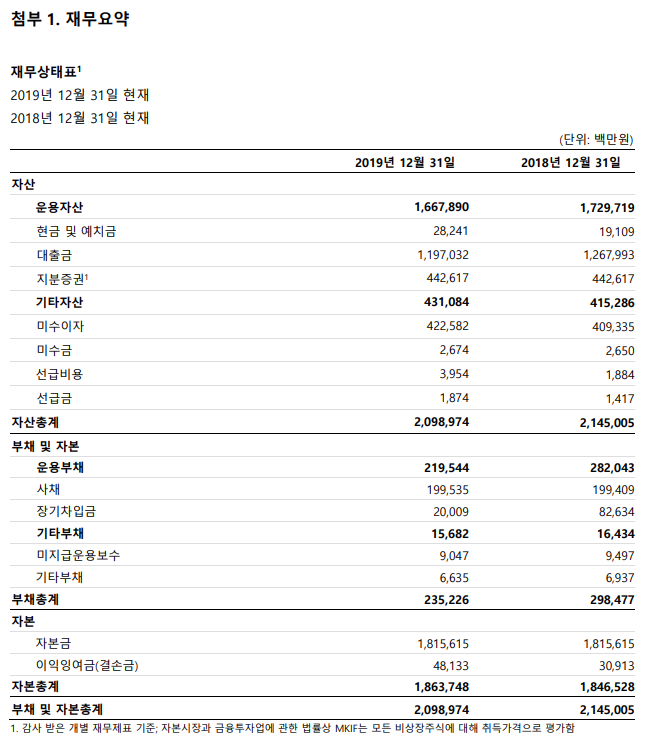 첨부 1. 재무요약

재무상태표$^1$

2019년 12월 31일 현재

2018년 12월 31일 현재

(단위: 백만원)

| | 2019년 12월 31일 | 2018년 12월 31일 |
|---|---|---|
| 자산 | | |
| 운용자산 | 1,667,890 | 1,729,719 |
| 현금 및 예치금 | 28,241 | 19,109 |
| 대출금 | 1,197,032 | 1,267,993 |
| 지분증권$^1$ | 442,617 | 442,617 |
| 기타자산 | 431,084 | 415,286 |
| 미수이자 | 422,582 | 409,335 |
| 미수금 | 2,674 | 2,650 |
| 선급비용 | 3,954 | 1,884 |
| 선급금 | 1,874 | 1,417 |
| 자산총계 | 2,098,974 | 2,145,005 |
| 부채 및 자본 | | |
| 운용부채 | 219,544 | 282,043 |
| 사채 | 199,535 | 199,409 |
| 장기차입금 | 20,009 | 82,634 |
| 기타부채 | 15,682 | 16,434 |
| 미지급운용보수 | 9,047 | 9,497 |
| 기타부채 | 6,635 | 6,937 |
| 부채총계 | 235,226 | 298,477 |
| 자본 | | |
| 자본금 | 1,815,615 | 1,815,615 |
| 이익잉여금(결손금) | 48,133 | 30,913 |
| 자본총계 | 1,863,748 | 1,846,528 |
| 부채 및 자본총계 | 2,098,974 | 2,145,005 |

1. 감사 받은 개별 재무제표 기준; 자본시장과 금융투자업에 관한 법률상 MKIF는 모든 비상장주식에 대해 취득가격으로 평가함